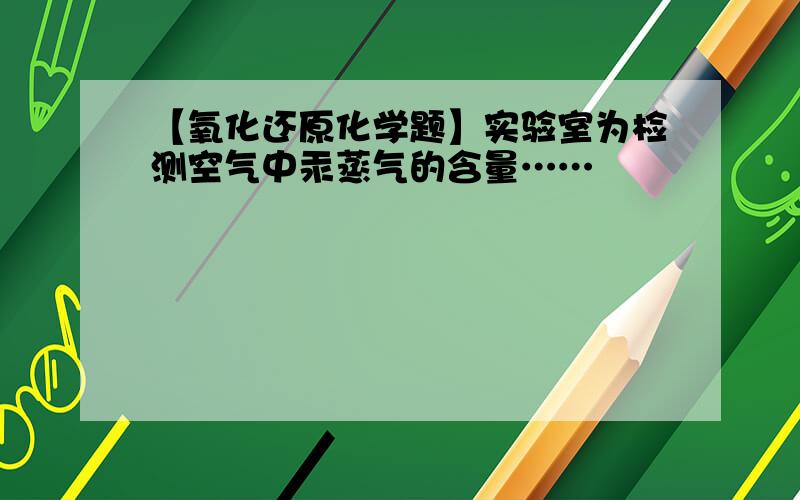 【氧化还原化学题】实验室为检测空气中汞蒸气的含量……